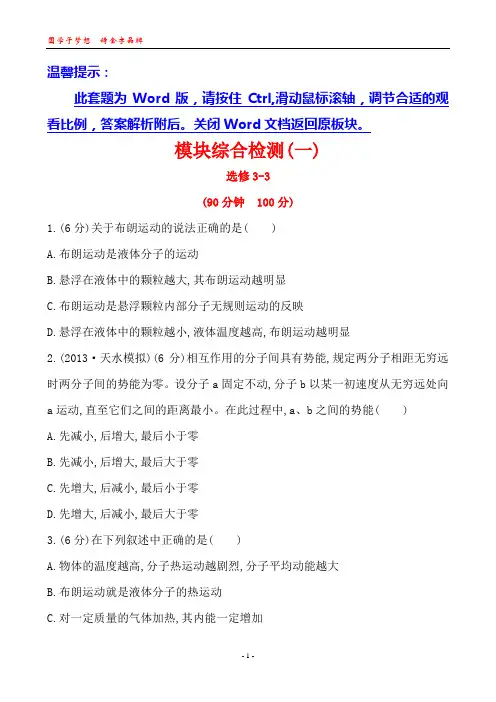 圆学子梦想 铸金字品牌

温馨提示：

此套题为 Word 版，请按住 Ctrl,滑动鼠标滚轴，调节合适的观看比例，答案解析附后。关闭 Word 文档返回原板块。

模块综合检测(一)

选修 3-3

(90 分钟 100 分)

1.(6 分)关于布朗运动的说法正确的是(    )

A.布朗运动是液体分子的运动

B.悬浮在液体中的颗粒越大,其布朗运动越明显

C.布朗运动是悬浮颗粒内部分子无规则运动的反映

D.悬浮在液体中的颗粒越小,液体温度越高,布朗运动越明显

2.(2013·天水模拟)(6 分)相互作用的分子间具有势能,规定两分子相距无穷远时两分子间的势能为零。设分子 a 固定不动,分子 b 以某一初速度从无穷远处向 a 运动,直至它们之间的距离最小。在此过程中,a、b 之间的势能(    )

A.先减小,后增大,最后小于零

B.先减小,后增大,最后大于零

C.先增大,后减小,最后小于零

D.先增大,后减小,最后大于零

3.(6 分)在下列叙述中正确的是(    )

A.物体的温度越高,分子热运动越剧烈,分子平均动能越大

B.布朗运动就是液体分子的热运动

C.对一定质量的气体加热,其内能一定增加

- 1 -